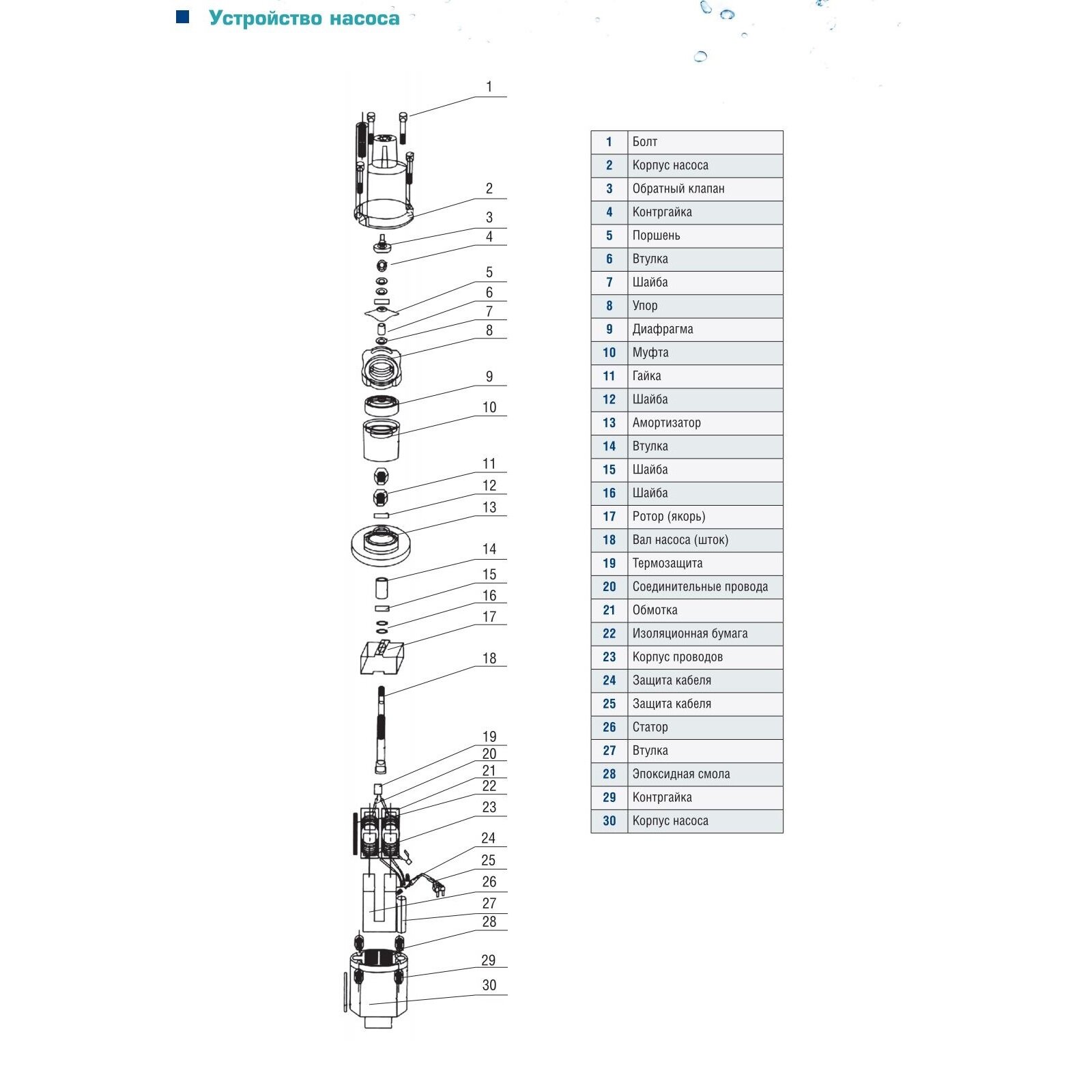 Устройство насоса

1
2
3
4
5
6
7
8
9
10
11
12
13
14
15
16
17
18
19
20
21
22
23
24
25
26
27
28
29
30

| 1 | Болт |
|---|---|
| 2 | Корпус насоса |
| 3 | Обратный клапан |
| 4 | Контргайка |
| 5 | Поршень |
| 6 | Втулка |
| 7 | Шайба |
| 8 | Упор |
| 9 | Диафрагма |
| 10 | Муфта |
| 11 | Гайка |
| 12 | Шайба |
| 13 | Амортизатор |
| 14 | Втулка |
| 15 | Шайба |
| 16 | Шайба |
| 17 | Ротор (якорь) |
| 18 | Вал насоса (шток) |
| 19 | Термозащита |
| 20 | Соединительные провода |
| 21 | Обмотка |
| 22 | Изоляционная бумага |
| 23 | Корпус проводов |
| 24 | Защита кабеля |
| 25 | Защита кабеля |
| 26 | Статор |
| 27 | Втулка |
| 28 | Эпоксидная смола |
| 29 | Контргайка |
| 30 | Корпус насоса |